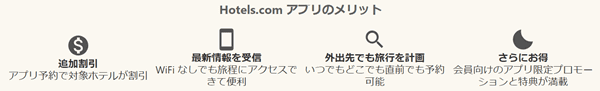 Hotels.com アプリのメリット

追加割引
アプリ予約で対象ホテルが割引

最新情報を受信
WiFi なしでも旅程にアクセスできて便利

外出先でも旅行を計画
いつでもどこでも直前でも予約可能

さらにお得
会員向けのアプリ限定プロモーションと特典が満載